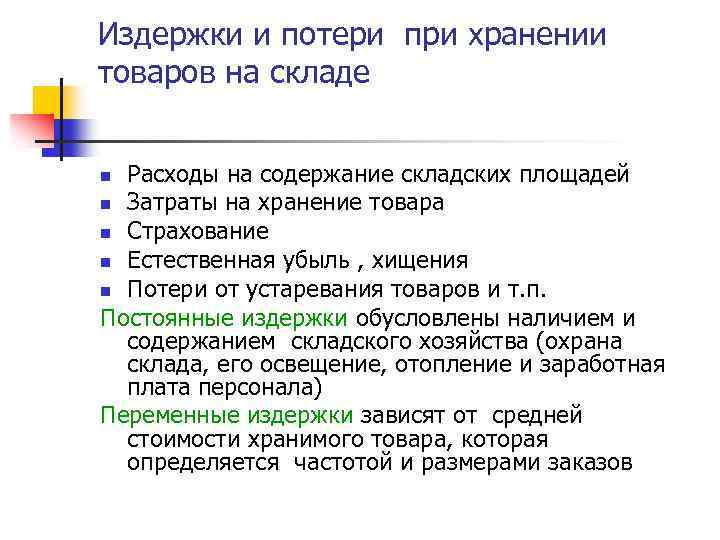 Издержки и потери при хранении товаров на складе

- Расходы на содержание складских площадей
- Затраты на хранение товара
- Страхование
- Естественная убыль , хищения
- Потери от устаревания товаров и т.п.

Постоянные издержки обусловлены наличием и содержанием складского хозяйства (охрана склада, его освещение, отопление и заработная плата персонала)

Переменные издержки зависят от средней стоимости хранимого товара, которая определяется частотой и размерами заказов